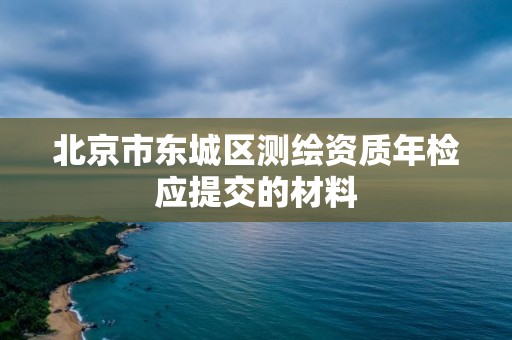 北京市东城区测绘资质年检应提交的材料